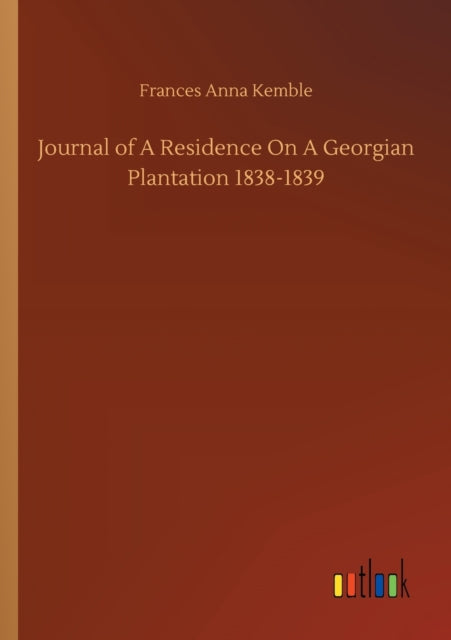 Frances Anna Kemble

Journal of A Residence On A Georgian Plantation 1838-1839

outlook